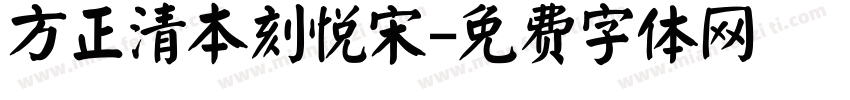 方正清本刻悦宋-免费字体网